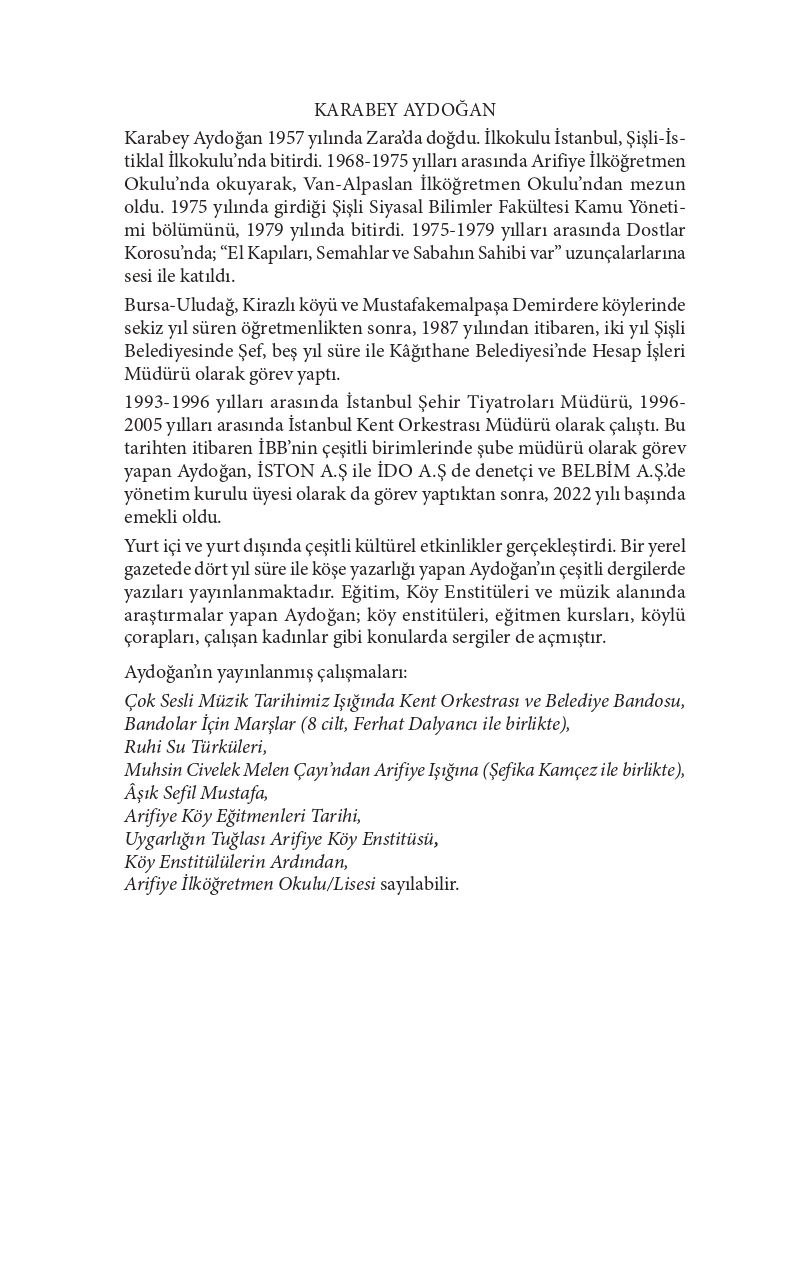 KARABEY AYDOĞAN

Karabey Aydoğan 1957 yılında Zara'da doğdu. İlkokulu İstanbul, Şişli-İstiklal İlkokulu'nda bitirdi. 1968-1975 yılları arasında Arifiye İlköğretmen Okulu'nda okuyarak, Van-Alpaslan İlköğretmen Okulu'ndan mezun oldu. 1975 yılında girdiği Şişli Siyasal Bilimler Fakültesi Kamu Yönetimi bölümünü, 1979 yılında bitirdi. 1975-1979 yılları arasında Dostlar Korosu'nda; "El Kapıları, Semahlar ve Sabahın Sahibi var" uzunçalarlarına sesi ile katıldı.

Bursa-Uludağ, Kirazlı köyü ve Mustafakemalpaşa Demirdere köylerinde sekiz yıl süren öğretmenlikten sonra, 1987 yılından itibaren, iki yıl Şişli Belediyesinde Şef, beş yıl süre ile Kâğıthane Belediyesi'nde Hesap İşleri Müdürü olarak görev yaptı.

1993-1996 yılları arasında İstanbul Şehir Tiyatroları Müdürü, 1996-2005 yılları arasında İstanbul Kent Orkestrası Müdürü olarak çalıştı. Bu tarihten itibaren İBB'nin çeşitli birimlerinde şube müdürü olarak görev yapan Aydoğan, İSTON A.Ş ile İDO A.Ş de denetçi ve BELBİM A.Ş.'de yönetim kurulu üyesi olarak da görev yaptıktan sonra, 2022 yılı başında emekli oldu.

Yurt içi ve yurt dışında çeşitli kültürel etkinlikler gerçekleştirdi. Bir yerel gazetede dört yıl süre ile köşe yazarlığı yapan Aydoğan'ın çeşitli dergilerde yazıları yayınlanmaktadır. Eğitim, Köy Enstitüleri ve müzik alanında araştırmalar yapan Aydoğan; köy enstitüleri, eğitmen kursları, köylü çorapları, çalışan kadınlar gibi konularda sergiler de açmıştır.

Aydoğan'ın yayınlanmış çalışmaları:

Çok Sesli Müzik Tarihimiz Işığında Kent Orkestrası ve Belediye Bandosu, Bandolar İçin Marşlar (8 cilt, Ferhat Dalyancı ile birlikte), Ruhi Su Türküleri, Muhsin Civelek Melen Çayı'ndan Arifiye Işığına (Şefika Kamçez ile birlikte), Âşık Sefil Mustafa, Arifiye Köy Eğitmenleri Tarihi, Uygarlığın Tuğlası Arifiye Köy Enstitüsü, Köy Enstitülülerin Ardından, Arifiye İlköğretmen Okulu/Lisesi sayılabilir.